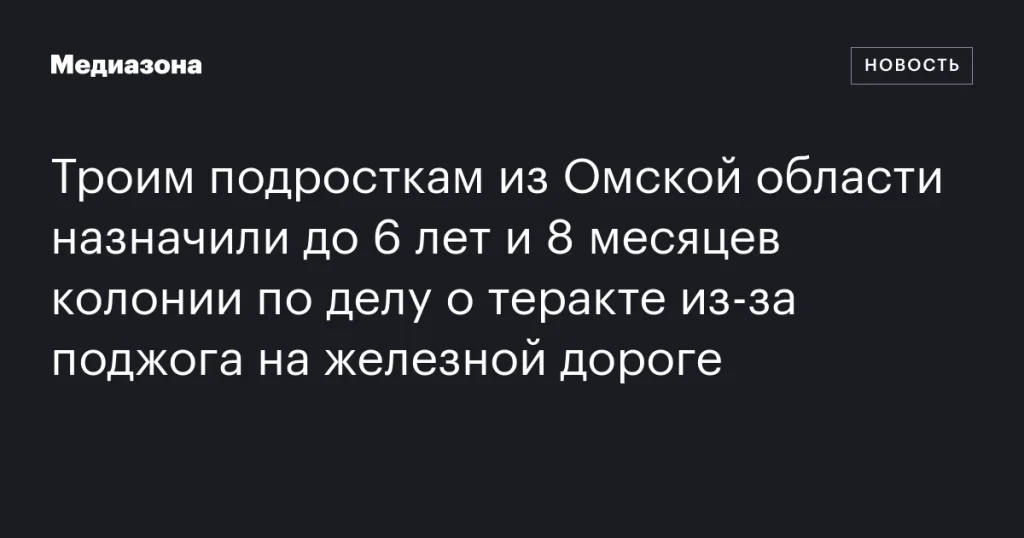 Медиазона

НОВОСТЬ

Троим подросткам из Омской области назначили до 6 лет и 8 месяцев колонии по делу о теракте из-за поджога на железной дороге